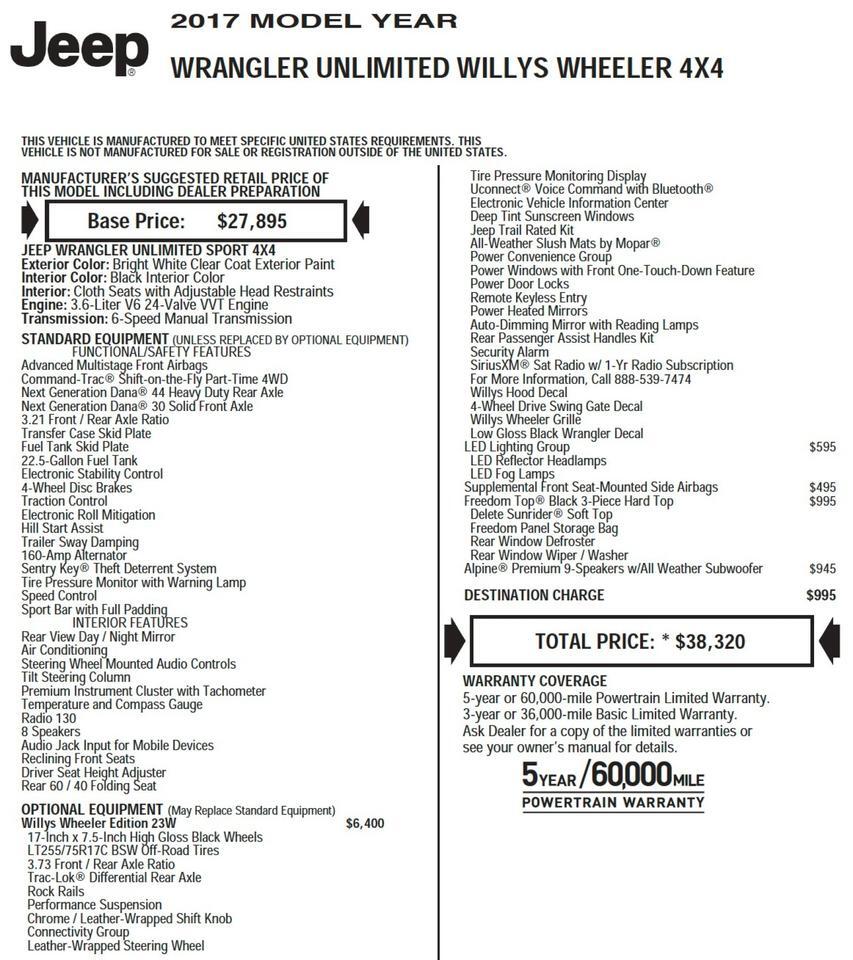 Jeep®

2017 MODEL YEAR

WRANGLER UNLIMITED WILLYS WHEELER 4X4

THIS VEHICLE IS MANUFACTURED TO MEET SPECIFIC UNITED STATES REQUIREMENTS. THIS VEHICLE IS NOT MANUFACTURED FOR SALE OR REGISTRATION OUTSIDE OF THE UNITED STATES.

MANUFACTURER'S SUGGESTED RETAIL PRICE OF THIS MODEL INCLUDING DEALER PREPARATION

Base Price: $27,895

JEEP WRANGLER UNLIMITED SPORT 4X4
Exterior Color: Bright White Clear Coat Exterior Paint
Interior Color: Black Interior Color
Interior: Cloth Seats with Adjustable Head Restraints
Engine: 3.6-Liter V6 24-Valve VVT Engine
Transmission: 6-Speed Manual Transmission

STANDARD EQUIPMENT (UNLESS REPLACED BY OPTIONAL EQUIPMENT)
FUNCTIONAL/SAFETY FEATURES
Advanced Multistage Front Airbags
Command-Trac® Shift-on-the-Fly Part-Time 4WD
Next Generation Dana® 44 Heavy Duty Rear Axle
Next Generation Dana® 30 Solid Front Axle
3.21 Front / Rear Axle Ratio
Transfer Case Skid Plate
Fuel Tank Skid Plate
22.5-Gallon Fuel Tank
Electronic Stability Control
4-Wheel Disc Brakes
Traction Control
Electronic Roll Mitigation
Hill Start Assist
Trailer Sway Damping
160-Amp Alternator
Sentry Key® Theft Deterrent System
Tire Pressure Monitor with Warning Lamp
Speed Control
Sport Bar with Full Padding
INTERIOR FEATURES
Rear View Day / Night Mirror
Air Conditioning
Steering Wheel Mounted Audio Controls
Tilt Steering Column
Premium Instrument Cluster with Tachometer
Temperature and Compass Gauge
Radio 130
8 Speakers
Audio Jack Input for Mobile Devices
Reclining Front Seats
Driver Seat Height Adjuster
Rear 60 / 40 Folding Seat

OPTIONAL EQUIPMENT (May Replace Standard Equipment)
Willys Wheeler Edition 23W $6,400
17-Inch x 7.5-Inch High Gloss Black Wheels
LT255/75R17C BSW Off-Road Tires
3.73 Front / Rear Axle Ratio
Trac-Lok® Differential Rear Axle
Rock Rails
Performance Suspension
Chrome / Leather-Wrapped Shift Knob
Connectivity Group
Leather-Wrapped Steering Wheel
Tire Pressure Monitoring Display
Uconnect® Voice Command with Bluetooth®
Electronic Vehicle Information Center
Deep Tint Sunscreen Windows
Jeep Trail Rated Kit
All-Weather Slush Mats by Mopar®
Power Convenience Group
Power Windows with Front One-Touch-Down Feature
Power Door Locks
Remote Keyless Entry
Power Heated Mirrors
Auto-Dimming Mirror with Reading Lamps
Rear Passenger Assist Handles Kit
Security Alarm
SiriusXM® Sat Radio w/ 1-Yr Radio Subscription
For More Information, Call 888-539-7474
Willys Hood Decal
4-Wheel Drive Swing Gate Decal
Willys Wheeler Grille
Low Gloss Black Wrangler Decal
LED Lighting Group $595
LED Reflector Headlamps
LED Fog Lamps
Supplemental Front Seat-Mounted Side Airbags $495
Freedom Top® Black 3-Piece Hard Top $995
Delete Sunrider® Soft Top
Freedom Panel Storage Bag
Rear Window Defroster
Rear Window Wiper / Washer
Alpine® Premium 9-Speakers w/All Weather Subwoofer $945

DESTINATION CHARGE $995

TOTAL PRICE: * $38,320

WARRANTY COVERAGE
5-year or 60,000-mile Powertrain Limited Warranty.
3-year or 36,000-mile Basic Limited Warranty.
Ask Dealer for a copy of the limited warranties or see your owner's manual for details.

5YEAR/60,000MILE
POWERTRAIN WARRANTY